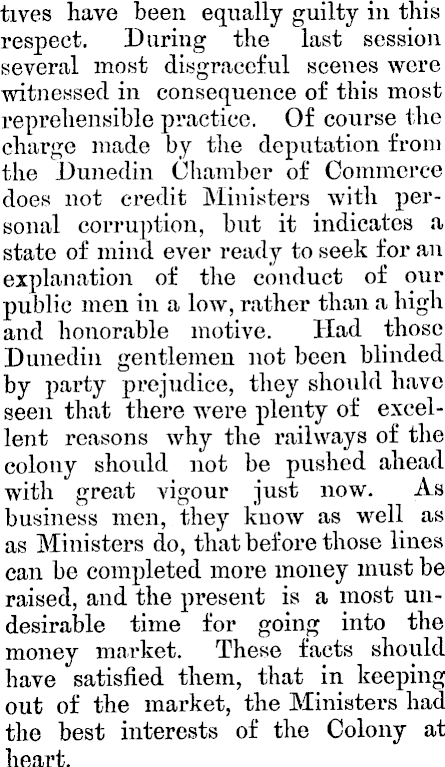 tives have been equally guilty in this respect. During the last session several most disgraceful scenes were witnessed in consequence of this most reprehensible practice. Of course the charge made by the deputation from the Dunedin Chamber of Commerce does not credit Ministers with personal corruption, but it indicates a state of mind ever ready to seek for an explanation of the conduct of our public men in a low, rather than a high and honorable motive. Had those Dunedin gentlemen not been blinded by party prejudice, they should have seen that there were plenty of excellent reasons why the railways of the colony should not be pushed ahead with great vigour just now. As business men, they know as well as as Ministers do, that before those lines can be completed more money must be raised, and the present is a most undesirable time for going into the money market. These facts should have satisfied them, that in keeping out of the market, the Ministers had the best interests of the Colony at heart.